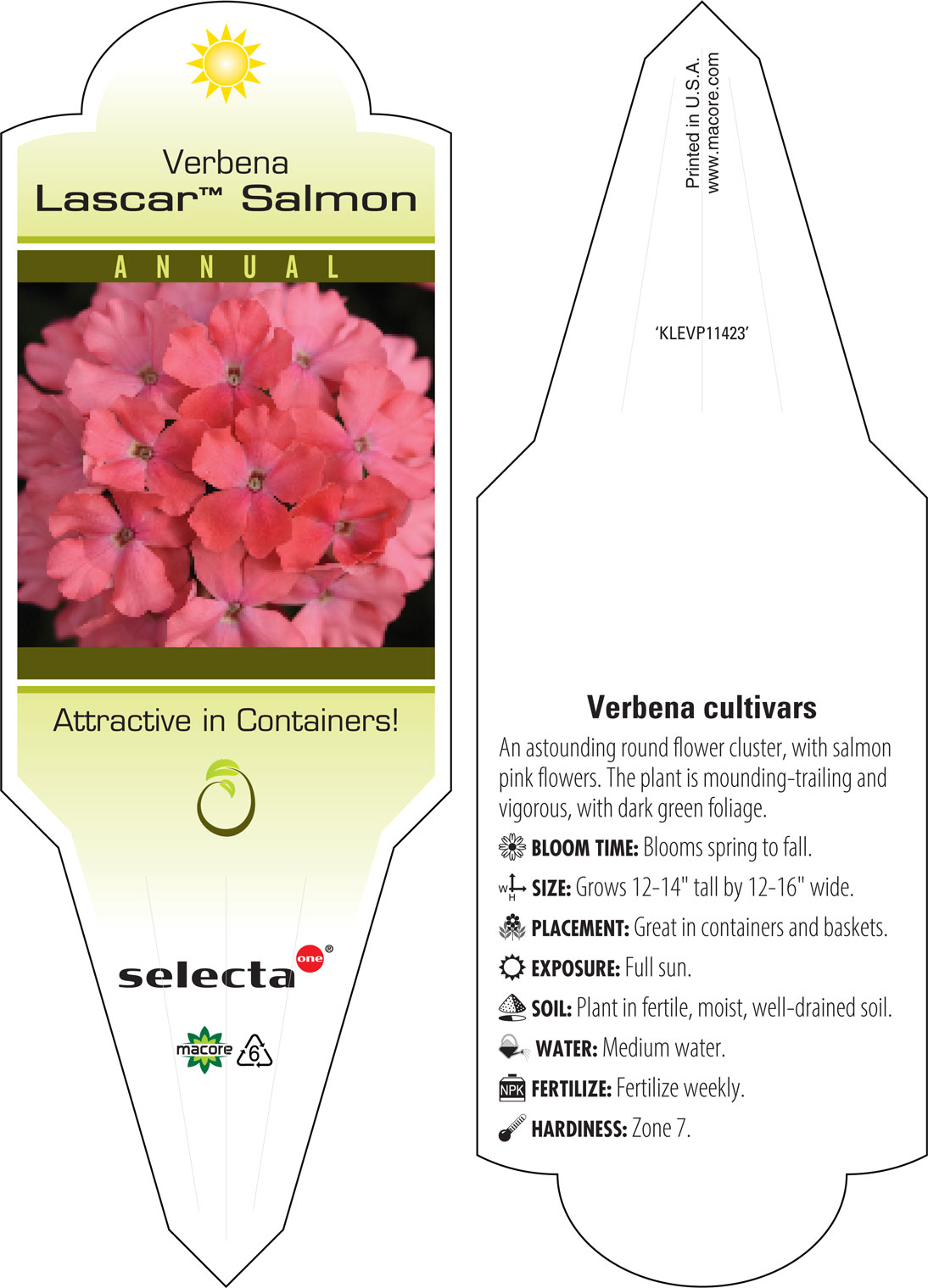 Verbena
Lascar™ Salmon

ANNUAL

Attractive in Containers!

selecta one®

macore 6

Printed in U.S.A.
www.macore.com

'KLEVP11423'

Verbena cultivars

An astounding round flower cluster, with salmon pink flowers. The plant is mounding-trailing and vigorous, with dark green foliage.

BLOOM TIME: Blooms spring to fall.

W H SIZE: Grows 12-14" tall by 12-16" wide.

PLACEMENT: Great in containers and baskets.

EXPOSURE: Full sun.

SOIL: Plant in fertile, moist, well-drained soil.

WATER: Medium water.

NPK FERTILIZE: Fertilize weekly.

HARDINESS: Zone 7.